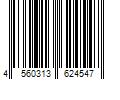 4 560313 624547